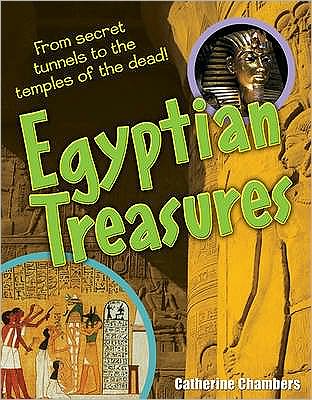 From secret tunnels to the temples of the dead!

Egyptian Treasures

Catherine Chambers